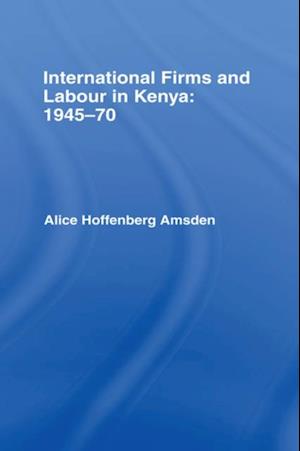 International Firms and Labour in Kenya: 1945–70

Alice Hoffenberg Amsden